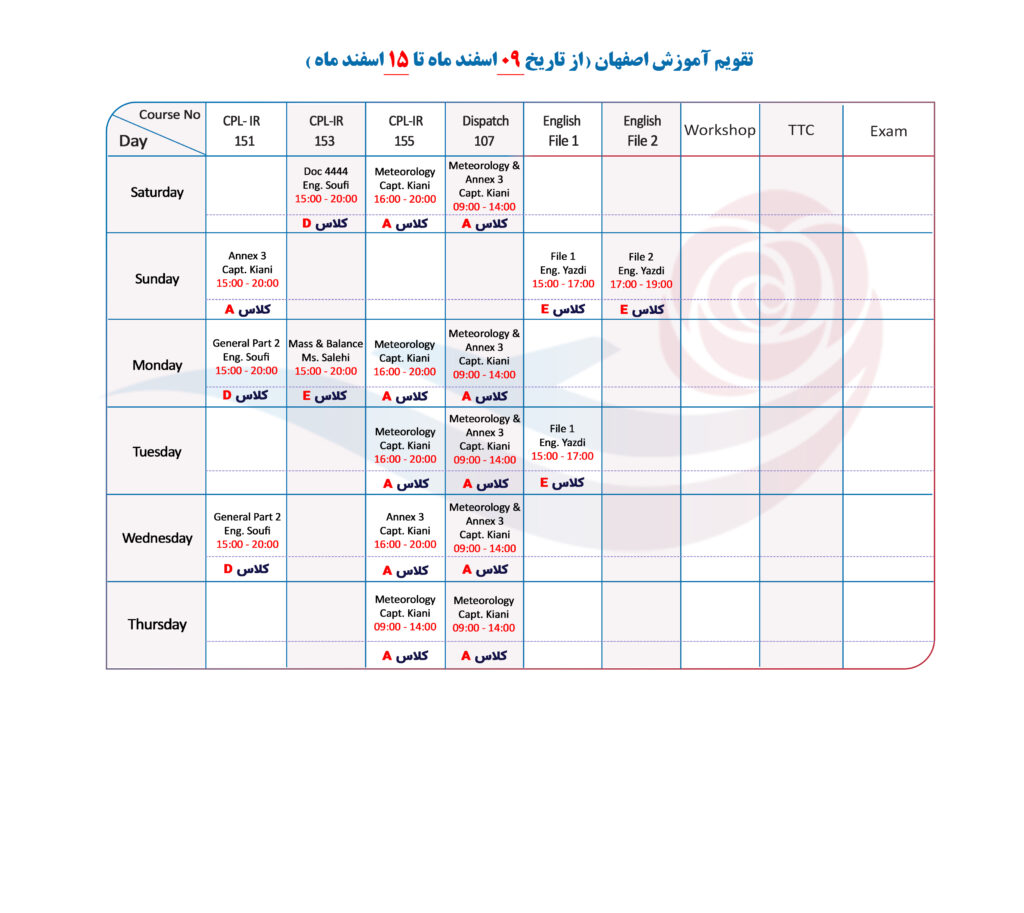 تقویم آموزش اصفهان (از تاریخ ۰۹ اسفند ماه تا 15 اسفند ماه)

| Course No / Day | CPL- IR 151 | CPL-IR 153 | CPL-IR 155 | Dispatch 107 | English File 1 | English File 2 | Workshop | TTC | Exam |
|---|---|---|---|---|---|---|---|---|---|
| Saturday | | Doc 4444 Eng. Soufi 15:00 - 20:00 کلاس D | Meteorology Capt. Kiani 16:00 - 20:00 کلاس A | Meteorology & Annex 3 Capt. Kiani 09:00 - 14:00 کلاس A | | | | | |
| Sunday | Annex 3 Capt. Kiani 15:00 - 20:00 کلاس A | | | | File 1 Eng. Yazdi 15:00 - 17:00 کلاس E | File 2 Eng. Yazdi 17:00 - 19:00 کلاس E | | | |
| Monday | General Part 2 Eng. Soufi 15:00 - 20:00 کلاس D | Mass & Balance Ms. Salehi 15:00 - 20:00 کلاس E | Meteorology Capt. Kiani 16:00 - 20:00 کلاس A | Meteorology & Annex 3 Capt. Kiani 09:00 - 14:00 کلاس A | | | | | |
| Tuesday | | | Meteorology Capt. Kiani 16:00 - 20:00 کلاس A | Meteorology & Annex 3 Capt. Kiani 09:00 - 14:00 کلاس A | File 1 Eng. Yazdi 15:00 - 17:00 کلاس E | | | | |
| Wednesday | General Part 2 Eng. Soufi 15:00 - 20:00 کلاس D | | Annex 3 Capt. Kiani 16:00 - 20:00 کلاس A | Meteorology & Annex 3 Capt. Kiani 09:00 - 14:00 کلاس A | | | | | |
| Thursday | | | Meteorology Capt. Kiani 09:00 - 14:00 کلاس A | Meteorology Capt. Kiani 09:00 - 14:00 کلاس A | | | | | |